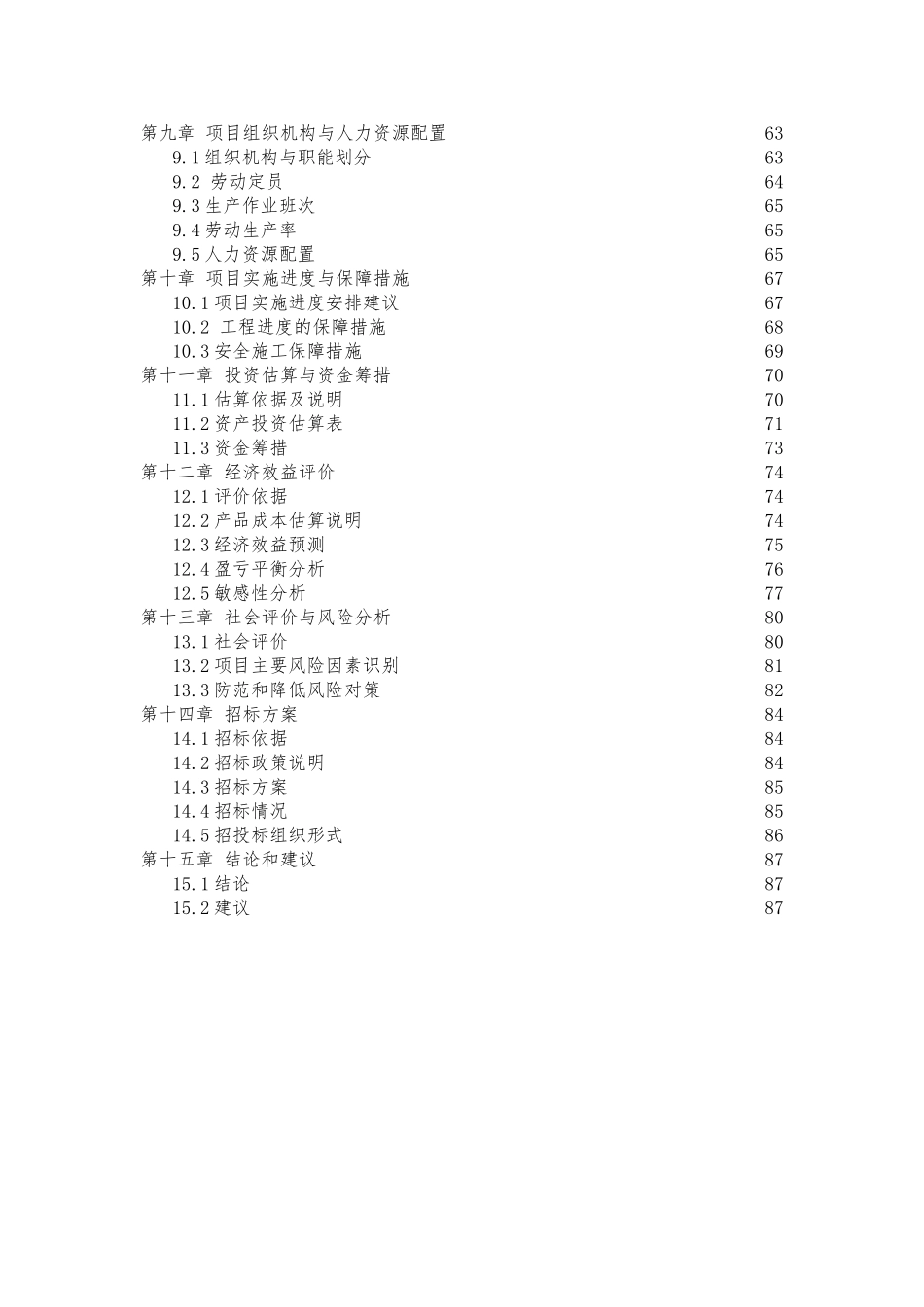 第九章 项目组织机构与人力资源配置 63
9.1 组织机构与职能划分 63
9.2 劳动定员 64
9.3 生产作业班次 65
9.4 劳动生产率 65
9.5 人力资源配置 65
第十章 项目实施进度与保障措施 67
10.1 项目实施进度安排建议 67
10.2 工程进度的保障措施 68
10.3 安全施工保障措施 69
第十一章 投资估算与资金筹措 70
11.1 估算依据及说明 70
11.2 资产投资估算表 71
11.3 资金筹措 73
第十二章 经济效益评价 74
12.1 评价依据 74
12.2 产品成本估算说明 74
12.3 经济效益预测 75
12.4 盈亏平衡分析 76
12.5 敏感性分析 77
第十三章 社会评价与风险分析 80
13.1 社会评价 80
13.2 项目主要风险因素识别 81
13.3 防范和降低风险对策 82
第十四章 招标方案 84
14.1 招标依据 84
14.2 招标政策说明 84
14.3 招标方案 85
14.4 招标情况 85
14.5 招投标组织形式 86
第十五章 结论和建议 87
15.1 结论 87
15.2 建议 87